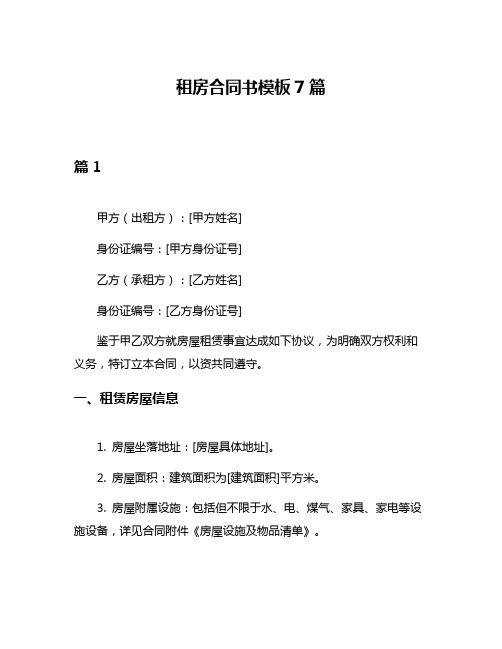 租房合同书模板 7 篇

篇 1

甲方（出租方）：[甲方姓名]

身份证编号：[甲方身份证号]

乙方（承租方）：[乙方姓名]

身份证编号：[乙方身份证号]

鉴于甲乙双方就房屋租赁事宜达成如下协议，为明确双方权利和义务，特订立本合同，以资共同遵守。

一、租赁房屋信息

1. 房屋坐落地址：[房屋具体地址]。

2. 房屋面积：建筑面积为[建筑面积]平方米。

3. 房屋附属设施：包括但不限于水、电、煤气、家具、家电等设施设备，详见合同附件《房屋设施及物品清单》。